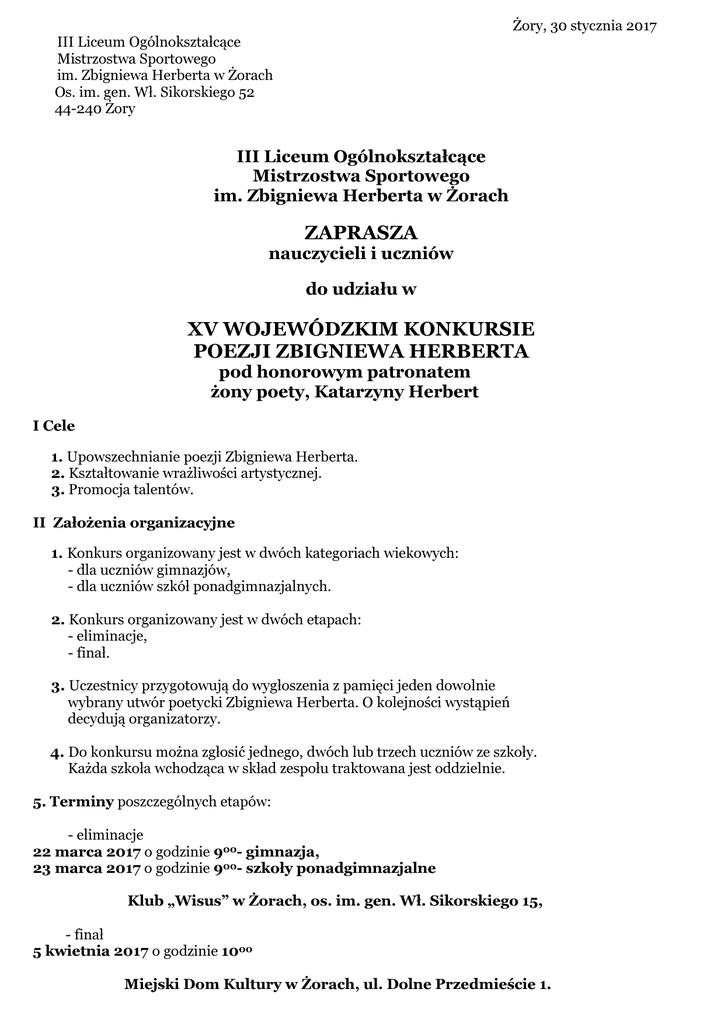 Żory, 30 stycznia 2017

III Liceum Ogólnokształcące
Mistrzostwa Sportowego
im. Zbigniewa Herberta w Żorach
Os. im. gen. Wł. Sikorskiego 52
44-240 Żory

III Liceum Ogólnokształcące
Mistrzostwa Sportowego
im. Zbigniewa Herberta w Żorach

ZAPRASZA
nauczycieli i uczniów

do udziału w

XV WOJEWÓDZKIM KONKURSIE
POEZJI ZBIGNIEWA HERBERTA
pod honorowym patronatem
żony poety, Katarzyny Herbert

I Cele

1. Upowszechnianie poezji Zbigniewa Herberta.
2. Kształtowanie wrażliwości artystycznej.
3. Promocja talentów.

II Założenia organizacyjne

1. Konkurs organizowany jest w dwóch kategoriach wiekowych:
- dla uczniów gimnazjów,
- dla uczniów szkół ponadgimnazjalnych.

2. Konkurs organizowany jest w dwóch etapach:
- eliminacje,
- finał.

3. Uczestnicy przygotowują do wygłoszenia z pamięci jeden dowolnie wybrany utwór poetycki Zbigniewa Herberta. O kolejności wystąpień decydują organizatorzy.

4. Do konkursu można zgłosić jednego, dwóch lub trzech uczniów ze szkoły. Każda szkoła wchodząca w skład zespołu traktowana jest oddzielnie.

5. Terminy poszczególnych etapów:

- eliminacje
22 marca 2017 o godzinie $9^{00}$- gimnazja,
23 marca 2017 o godzinie $9^{00}$- szkoły ponadgimnazjalne

Klub „Wisus" w Żorach, os. im. gen. Wł. Sikorskiego 15,

- finał
5 kwietnia 2017 o godzinie $10^{00}$

Miejski Dom Kultury w Żorach, ul. Dolne Przedmieście 1.